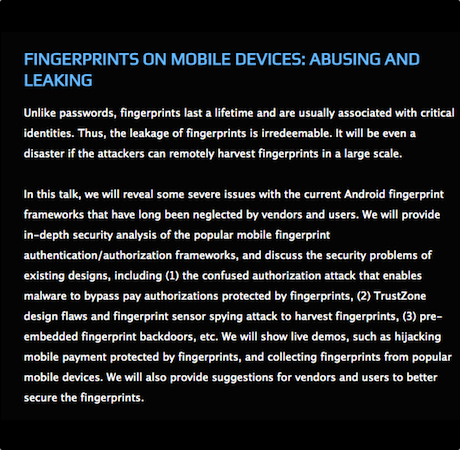 FINGERPRINTS ON MOBILE DEVICES: ABUSING AND LEAKING

Unlike passwords, fingerprints last a lifetime and are usually associated with critical identities. Thus, the leakage of fingerprints is irredeemable. It will be even a disaster if the attackers can remotely harvest fingerprints in a large scale.

In this talk, we will reveal some severe issues with the current Android fingerprint frameworks that have long been neglected by vendors and users. We will provide in-depth security analysis of the popular mobile fingerprint authentication/authorization frameworks, and discuss the security problems of existing designs, including (1) the confused authorization attack that enables malware to bypass pay authorizations protected by fingerprints, (2) TrustZone design flaws and fingerprint sensor spying attack to harvest fingerprints, (3) pre-embedded fingerprint backdoors, etc. We will show live demos, such as hijacking mobile payment protected by fingerprints, and collecting fingerprints from popular mobile devices. We will also provide suggestions for vendors and users to better secure the fingerprints.